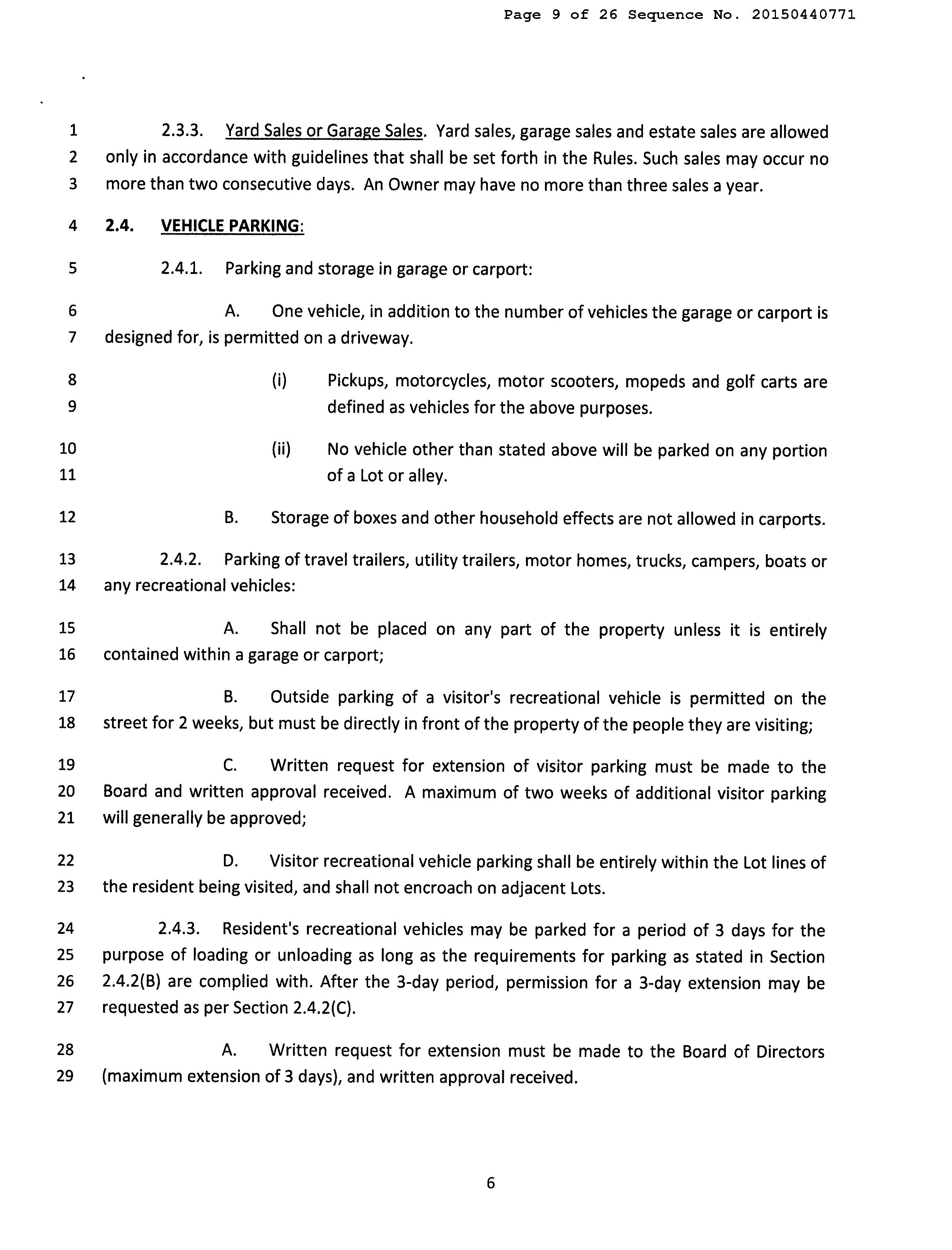 Page 9 of 26 Sequence No. 20150440771

1 2.3.3. Yard Sales or Garage Sales. Yard sales, garage sales and estate sales are allowed 2 only in accordance with guidelines that shall be set forth in the Rules. Such sales may occur no 3 more than two consecutive days. An Owner may have no more than three sales a year.

4 2.4. VEHICLE PARKING:

5 2.4.1. Parking and storage in garage or carport:

6 A. One vehicle, in addition to the number of vehicles the garage or carport is 7 designed for, is permitted on a driveway.

8 (i) Pickups, motorcycles, motor scooters, mopeds and golf carts are 9 defined as vehicles for the above purposes.

10 (ii) No vehicle other than stated above will be parked on any portion 11 of a Lot or alley.

12 B. Storage of boxes and other household effects are not allowed in carports.

13 2.4.2. Parking of travel trailers, utility trailers, motor homes, trucks, campers, boats or 14 any recreational vehicles:

15 A. Shall not be placed on any part of the property unless it is entirely 16 contained within a garage or carport;

17 B. Outside parking of a visitor's recreational vehicle is permitted on the 18 street for 2 weeks, but must be directly in front of the property of the people they are visiting;

19 C. Written request for extension of visitor parking must be made to the 20 Board and written approval received. A maximum of two weeks of additional visitor parking 21 will generally be approved;

22 D. Visitor recreational vehicle parking shall be entirely within the Lot lines of 23 the resident being visited, and shall not encroach on adjacent Lots.

24 2.4.3. Resident's recreational vehicles may be parked for a period of 3 days for the 25 purpose of loading or unloading as long as the requirements for parking as stated in Section 26 2.4.2(B) are complied with. After the 3-day period, permission for a 3-day extension may be 27 requested as per Section 2.4.2(C).

28 A. Written request for extension must be made to the Board of Directors 29 (maximum extension of 3 days), and written approval received.

6